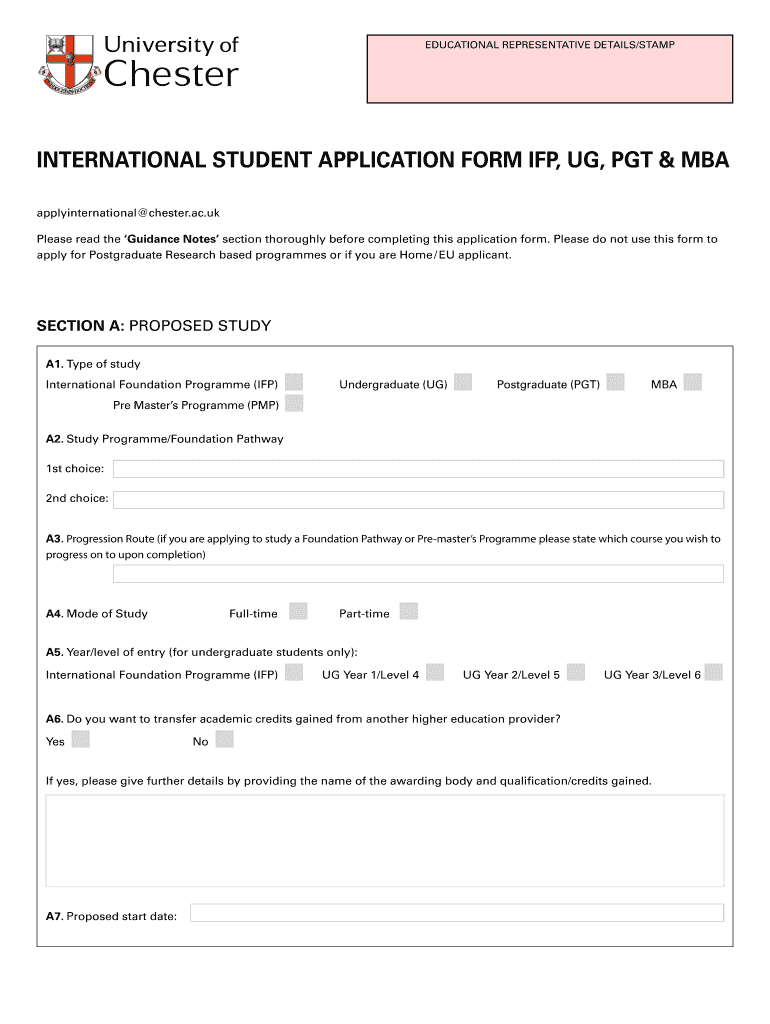 University of Chester

EDUCATIONAL REPRESENTATIVE DETAILS/STAMP

INTERNATIONAL STUDENT APPLICATION FORM IFP, UG, PGT & MBA

applyinternational@chester.ac.uk

Please read the 'Guidance Notes' section thoroughly before completing this application form. Please do not use this form to apply for Postgraduate Research based programmes or if you are Home/EU applicant.

SECTION A: PROPOSED STUDY

A1. Type of study

International Foundation Programme (IFP) Undergraduate (UG) Postgraduate (PGT) MBA

Pre Master's Programme (PMP)

A2. Study Programme/Foundation Pathway

1st choice:

2nd choice:

A3. Progression Route (if you are applying to study a Foundation Pathway or Pre-master's Programme please state which course you wish to progress on to upon completion)

A4. Mode of Study Full-time Part-time

A5. Year/level of entry (for undergraduate students only):

International Foundation Programme (IFP) UG Year 1/Level 4 UG Year 2/Level 5 UG Year 3/Level 6

A6. Do you want to transfer academic credits gained from another higher education provider?

Yes No

If yes, please give further details by providing the name of the awarding body and qualification/credits gained.

A7. Proposed start date: